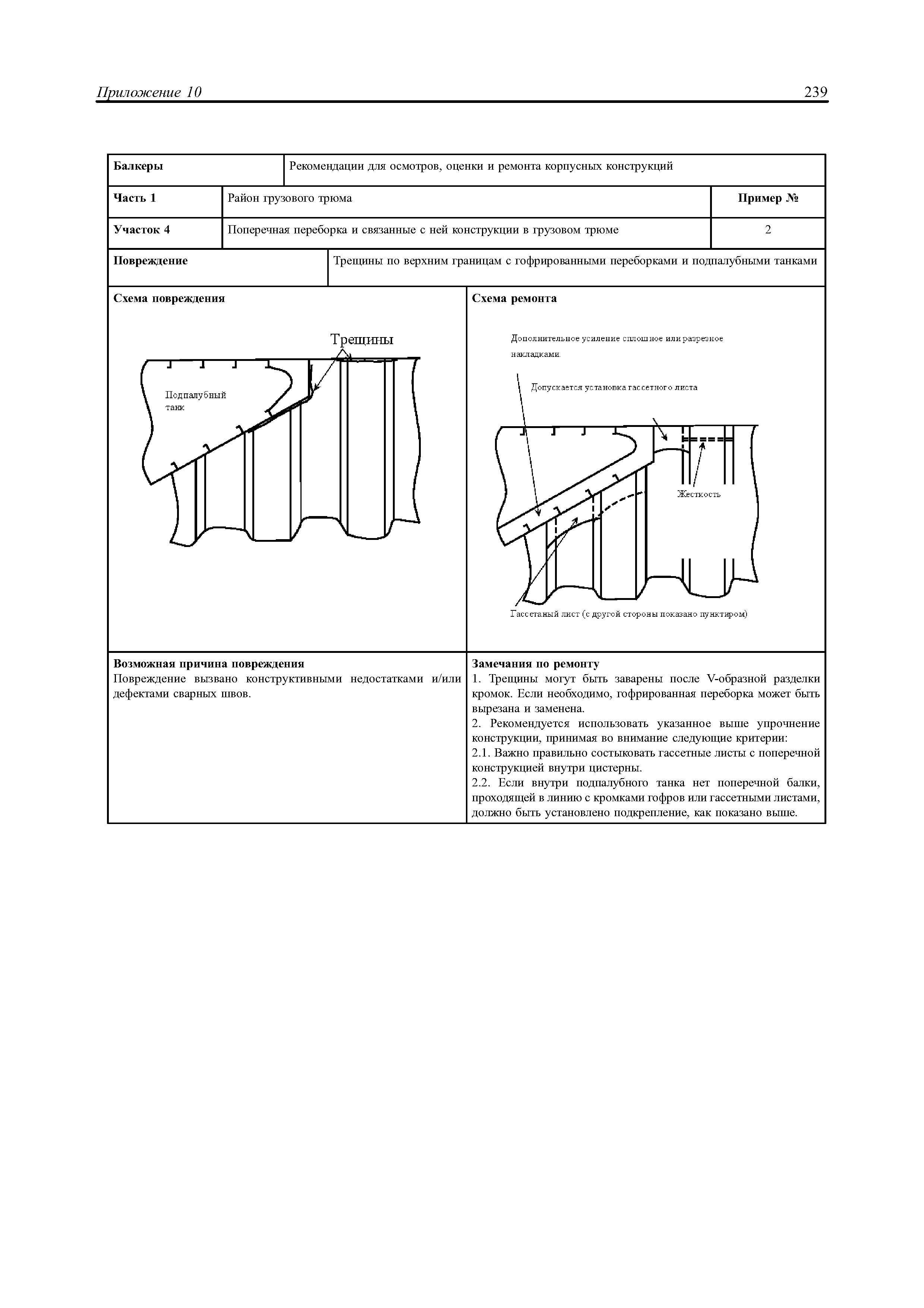 Приложение 10

239

| Балкеры | Рекомендации для осмотров, оценки и ремонта корпусных конструкций | |
|---|---|---|
| Часть 1 | Район грузового трюма | Пример № |
| Участок 4 | Поперечная переборка и связанные с ней конструкции в грузовом трюме | 2 |
| Повреждение | Трещины по верхним границам с гофрированными переборками и подпалубными танками | |

Схема повреждения

Трещины

Подпалубный танк

Схема ремонта

Дополнительное усиление сплошное или разрезное накладками.

Допускается установка гассетного листа

Жесткость

Гассетаный лист (с другой стороны показано пунктиром)

Возможная причина повреждения
Повреждение вызвано конструктивными недостатками и/или дефектами сварных швов.

Замечания по ремонту
1. Трещины могут быть заварены после V-образной разделки кромок. Если необходимо, гофрированная переборка может быть вырезана и заменена.
2. Рекомендуется использовать указанное выше упрочнение конструкции, принимая во внимание следующие критерии:
2.1. Важно правильно состыковать гассетные листы с поперечной конструкцией внутри цистерны.
2.2. Если внутри подпалубного танка нет поперечной балки, проходящей в линию с кромками гофров или гассетными листами, должно быть установлено подкрепление, как показано выше.